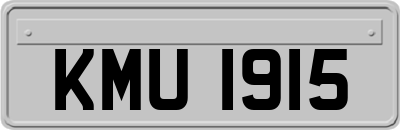 KMU 1915